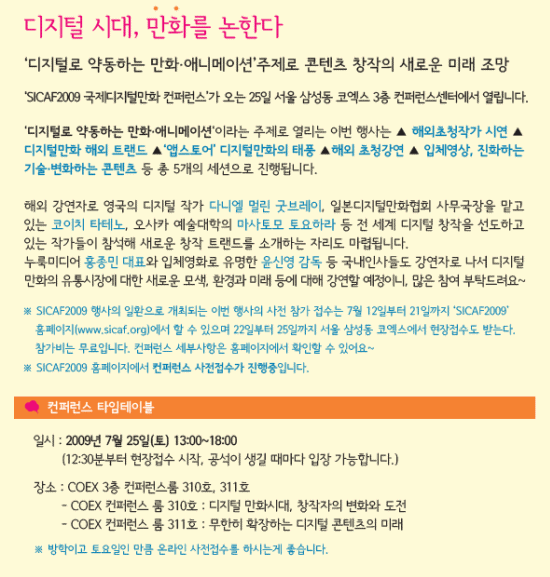 디지털 시대, 만화를 논한다

'디지털로 약동하는 만화·애니메이션'주제로 콘텐츠 창작의 새로운 미래 조망

'SICAF2009 국제디지털만화 컨퍼런스'가 오는 25일 서울 삼성동 코엑스 3층 컨퍼런스센터에서 열립니다.

'디지털로 약동하는 만화·애니메이션'이라는 주제로 열리는 이번 행사는 ▲ 해외초청작가 시연 ▲ 디지털만화 해외 트랜드 ▲'앱스토어' 디지털만화의 태풍 ▲해외 초청강연 ▲ 입체영상, 진화하는 기술·변화하는 콘텐츠 등 총 5개의 세션으로 진행됩니다.

해외 강연자로 영국의 디지털 작가 다니엘 멀린 굿브레이, 일본디지털만화협회 사무국장을 맡고 있는 코이치 타테노, 오사카 예술대학의 마사토모 토요하라 등 전 세계 디지털 창작을 선도하고 있는 작가들이 참석해 새로운 창작 트랜드를 소개하는 자리도 마련됩니다.
누룩미디어 홍종민 대표와 입체영화로 유명한 윤신영 감독 등 국내인사들도 강연자로 나서 디지털 만화의 유통시장에 대한 새로운 모색, 환경과 미래 등에 대해 강연할 예정이니, 많은 참여 부탁드려요~

※ SICAF2009 행사의 일환으로 개최되는 이번 행사의 사전 참가 접수는 7월 12일부터 21일까지 'SICAF2009' 홈페이지(www.sicaf.org)에서 할 수 있으며 22일부터 25일까지 서울 삼성동 코엑스에서 현장접수도 받는다. 참가비는 무료입니다. 컨퍼런스 세부사항은 홈페이지에서 확인할 수 있어요~
※ SICAF2009 홈페이지에서 컨퍼런스 사전접수가 진행중입니다.

컨퍼런스 타임테이블

일시 : 2009년 7월 25일(토) 13:00~18:00
(12:30분부터 현장접수 시작, 공석이 생길 때마다 입장 가능합니다.)

장소 : COEX 3층 컨퍼런스룸 310호, 311호
- COEX 컨퍼런스 룸 310호 : 디지털 만화시대, 창작자의 변화와 도전
- COEX 컨퍼런스 룸 311호 : 무한히 확장하는 디지털 콘텐츠의 미래

※ 방학이고 토요일인 만큼 온라인 사전접수를 하시는게 좋습니다.